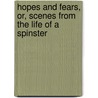 hopes and fears, or, scenes from the life of a spinster